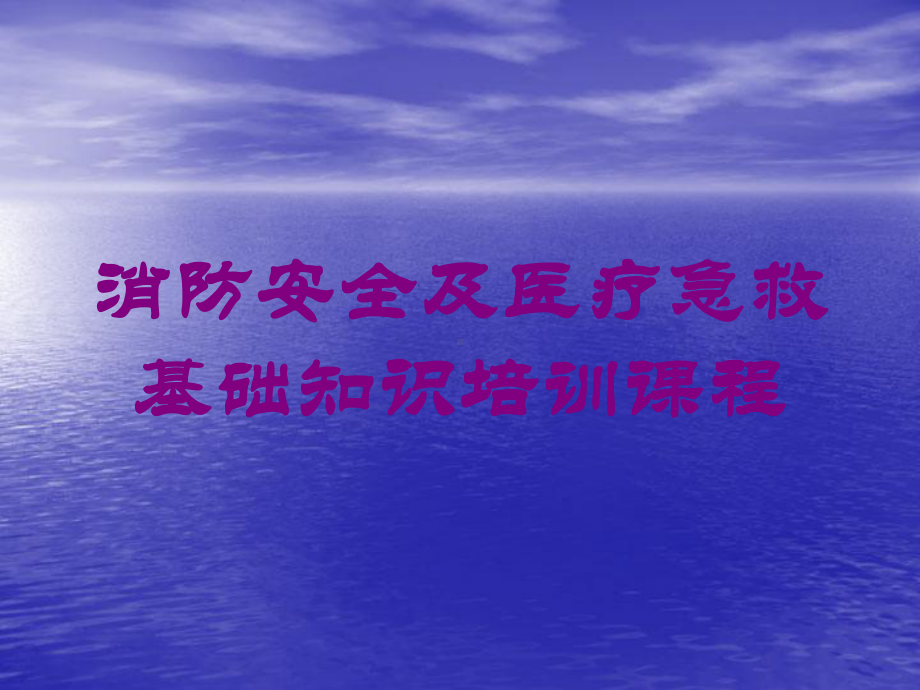 消防安全及医疗急救基础知识培训课程